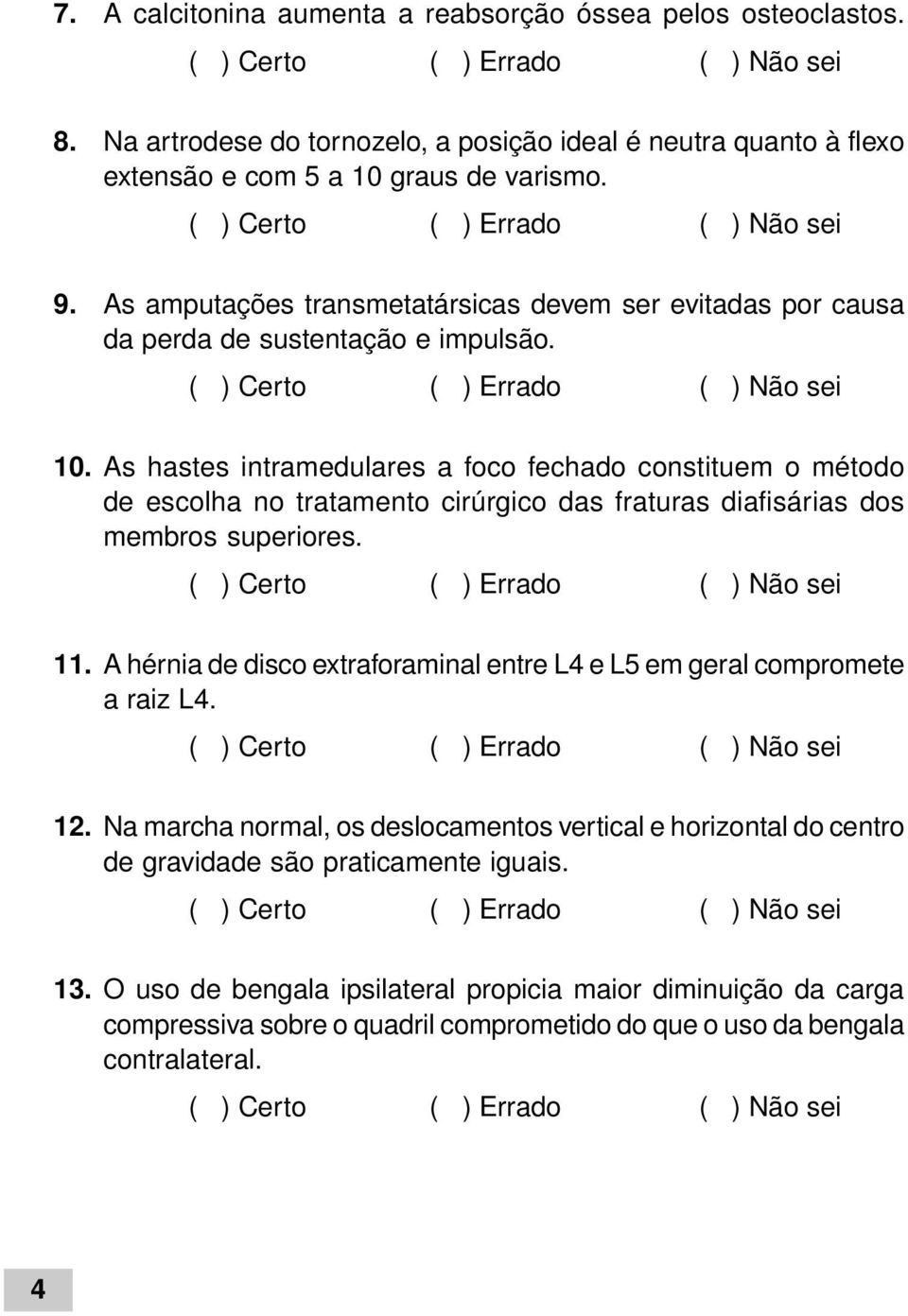 7. A calcitonina aumenta a reabsorção óssea pelos osteoclastos.

( ) Certo ( ) Errado ( ) Não sei

8. Na artrodese do tornozelo, a posição ideal é neutra quanto à flexo extensão e com 5 a 10 graus de varismo.

( ) Certo ( ) Errado ( ) Não sei

9. As amputações transmetatársicas devem ser evitadas por causa da perda de sustentação e impulsão.

( ) Certo ( ) Errado ( ) Não sei

10. As hastes intramedulares a foco fechado constituem o método de escolha no tratamento cirúrgico das fraturas diafisárias dos membros superiores.

( ) Certo ( ) Errado ( ) Não sei

11. A hérnia de disco extraforaminal entre L4 e L5 em geral compromete a raiz L4.

( ) Certo ( ) Errado ( ) Não sei

12. Na marcha normal, os deslocamentos vertical e horizontal do centro de gravidade são praticamente iguais.

( ) Certo ( ) Errado ( ) Não sei

13. O uso de bengala ipsilateral propicia maior diminuição da carga compressiva sobre o quadril comprometido do que o uso da bengala contralateral.

( ) Certo ( ) Errado ( ) Não sei

4